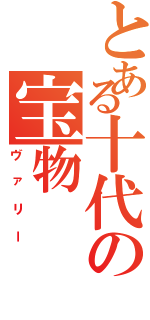 とある十代の宝物
ヴァリー